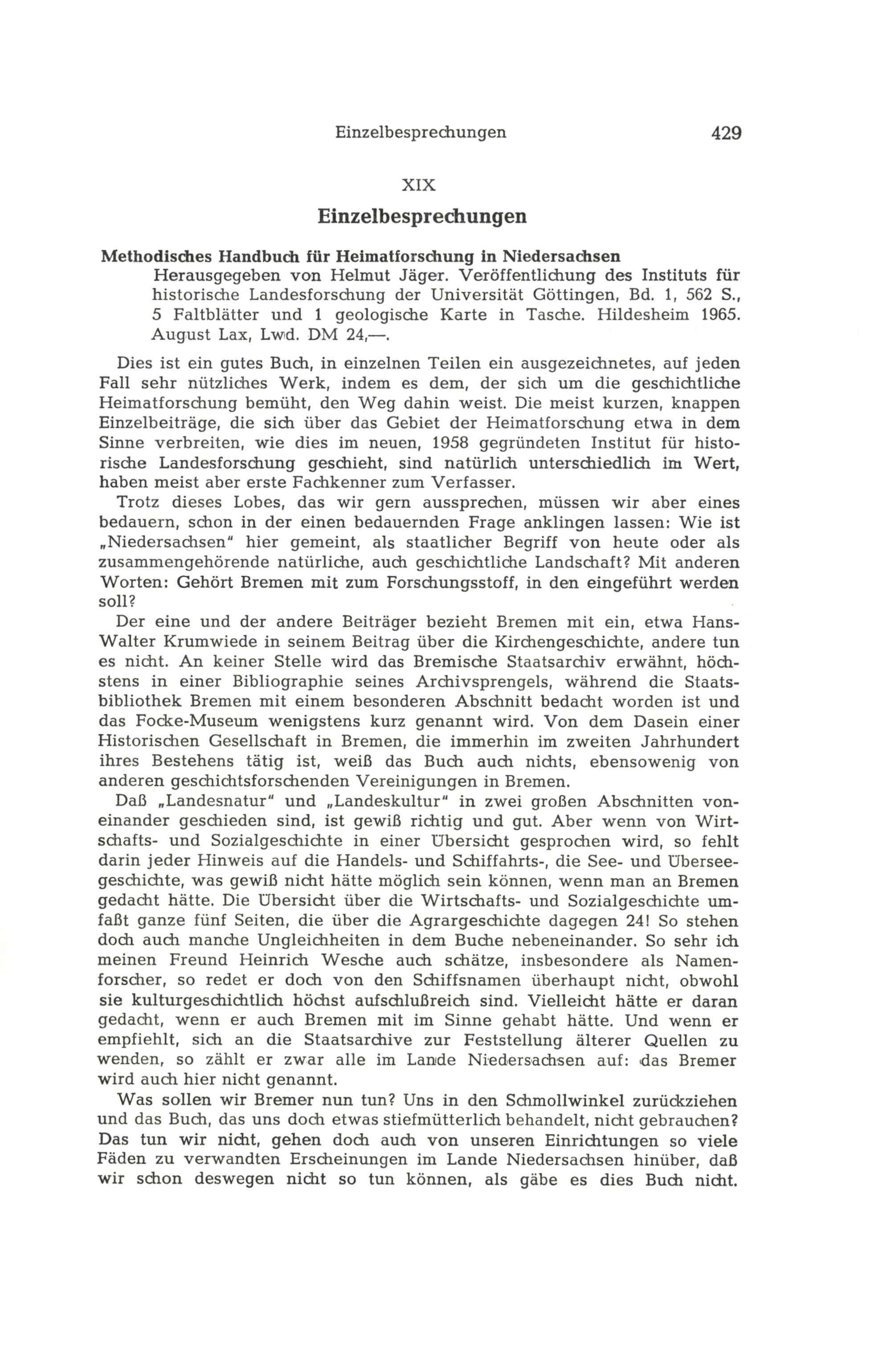 Einzelbesprechungen 429

XIX
Einzelbesprechungen

Methodisches Handbuch für Heimatforschung in Niedersachsen
Herausgegeben von Helmut Jäger. Veröffentlichung des Instituts für historische Landesforschung der Universität Göttingen, Bd. 1, 562 S., 5 Faltblätter und 1 geologische Karte in Tasche. Hildesheim 1965. August Lax, Lwd. DM 24,—.

Dies ist ein gutes Buch, in einzelnen Teilen ein ausgezeichnetes, auf jeden Fall sehr nützliches Werk, indem es dem, der sich um die geschichtliche Heimatforschung bemüht, den Weg dahin weist. Die meist kurzen, knappen Einzelbeiträge, die sich über das Gebiet der Heimatforschung etwa in dem Sinne verbreiten, wie dies im neuen, 1958 gegründeten Institut für historische Landesforschung geschieht, sind natürlich unterschiedlich im Wert, haben meist aber erste Fachkenner zum Verfasser.

Trotz dieses Lobes, das wir gern aussprechen, müssen wir aber eines bedauern, schon in der einen bedauernden Frage anklingen lassen: Wie ist „Niedersachsen" hier gemeint, als staatlicher Begriff von heute oder als zusammengehörende natürliche, auch geschichtliche Landschaft? Mit anderen Worten: Gehört Bremen mit zum Forschungsstoff, in den eingeführt werden soll?

Der eine und der andere Beiträger bezieht Bremen mit ein, etwa Hans-Walter Krumwiede in seinem Beitrag über die Kirchengeschichte, andere tun es nicht. An keiner Stelle wird das Bremische Staatsarchiv erwähnt, höchstens in einer Bibliographie seines Archivsprengels, während die Staatsbibliothek Bremen mit einem besonderen Abschnitt bedacht worden ist und das Focke-Museum wenigstens kurz genannt wird. Von dem Dasein einer Historischen Gesellschaft in Bremen, die immerhin im zweiten Jahrhundert ihres Bestehens tätig ist, weiß das Buch auch nichts, ebensowenig von anderen geschichtsforschenden Vereinigungen in Bremen.

Daß „Landesnatur" und „Landeskultur" in zwei großen Abschnitten voneinander geschieden sind, ist gewiß richtig und gut. Aber wenn von Wirtschafts- und Sozialgeschichte in einer Übersicht gesprochen wird, so fehlt darin jeder Hinweis auf die Handels- und Schiffahrts-, die See- und Überseegeschichte, was gewiß nicht hätte möglich sein können, wenn man an Bremen gedacht hätte. Die Übersicht über die Wirtschafts- und Sozialgeschichte umfaßt ganze fünf Seiten, die über die Agrargeschichte dagegen 24! So stehen doch auch manche Ungleichheiten in dem Buche nebeneinander. So sehr ich meinen Freund Heinrich Wesche auch schätze, insbesondere als Namenforscher, so redet er doch von den Schiffsnamen überhaupt nicht, obwohl sie kulturgeschichtlich höchst aufschlußreich sind. Vielleicht hätte er daran gedacht, wenn er auch Bremen mit im Sinne gehabt hätte. Und wenn er empfiehlt, sich an die Staatsarchive zur Feststellung älterer Quellen zu wenden, so zählt er zwar alle im Lande Niedersachsen auf: das Bremer wird auch hier nicht genannt.

Was sollen wir Bremer nun tun? Uns in den Schmollwinkel zurückziehen und das Buch, das uns doch etwas stiefmütterlich behandelt, nicht gebrauchen? Das tun wir nicht, gehen doch auch von unseren Einrichtungen so viele Fäden zu verwandten Erscheinungen im Lande Niedersachsen hinüber, daß wir schon deswegen nicht so tun können, als gäbe es dies Buch nicht.